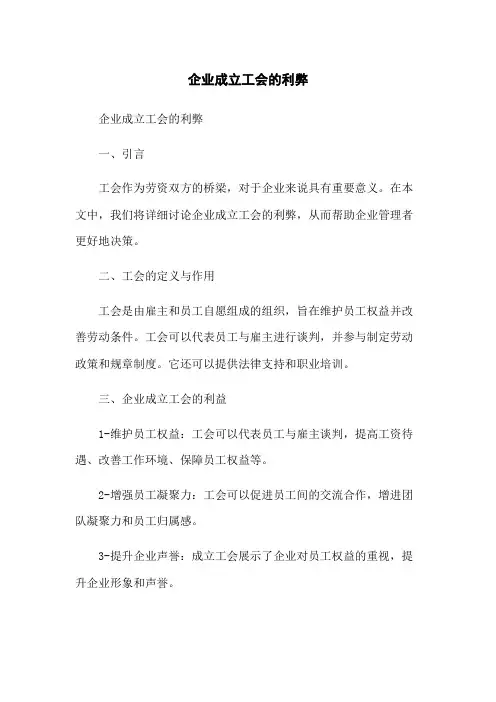 企业成立工会的利弊

企业成立工会的利弊

一、引言

工会作为劳资双方的桥梁，对于企业来说具有重要意义。在本文中，我们将详细讨论企业成立工会的利弊，从而帮助企业管理者更好地决策。

二、工会的定义与作用

工会是由雇主和员工自愿组成的组织，旨在维护员工权益并改善劳动条件。工会可以代表员工与雇主进行谈判，并参与制定劳动政策和规章制度。它还可以提供法律支持和职业培训。

三、企业成立工会的利益

1-维护员工权益：工会可以代表员工与雇主谈判，提高工资待遇、改善工作环境、保障员工权益等。

2-增强员工凝聚力：工会可以促进员工间的交流合作，增进团队凝聚力和员工归属感。

3-提升企业声誉：成立工会展示了企业对员工权益的重视，提升企业形象和声誉。